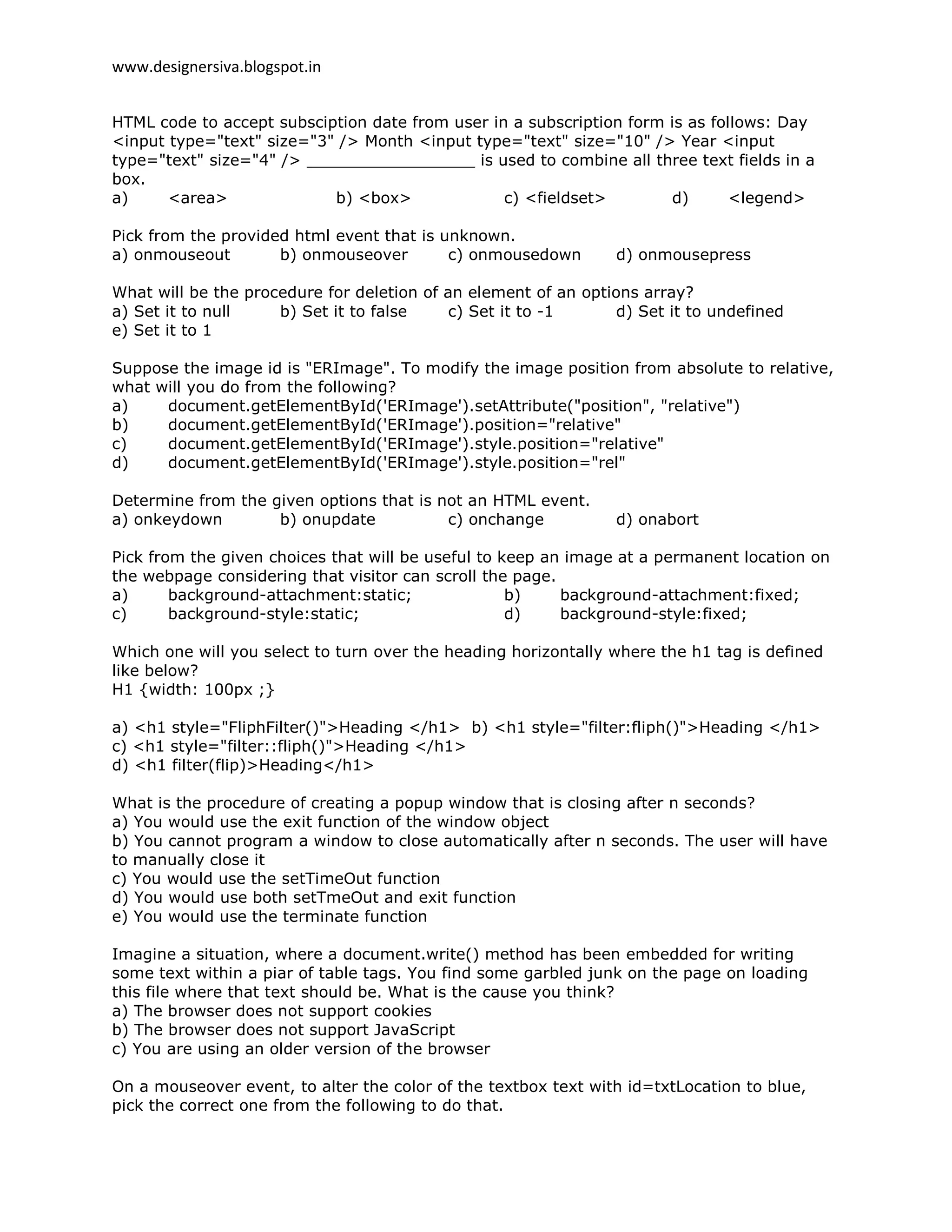 www.designersiva.blogspot.in

HTML code to accept subsciption date from user in a subscription form is as follows: Day <input type="text" size="3" /> Month <input type="text" size="10" /> Year <input type="text" size="4" /> _________________ is used to combine all three text fields in a box.
a) <area> b) <box> c) <fieldset> d) <legend>

Pick from the provided html event that is unknown.
a) onmouseout b) onmouseover c) onmousedown d) onmousepress

What will be the procedure for deletion of an element of an options array?
a) Set it to null b) Set it to false c) Set it to -1 d) Set it to undefined
e) Set it to 1

Suppose the image id is "ERImage". To modify the image position from absolute to relative, what will you do from the following?
a) document.getElementById('ERImage').setAttribute("position", "relative")
b) document.getElementById('ERImage').position="relative"
c) document.getElementById('ERImage').style.position="relative"
d) document.getElementById('ERImage').style.position="rel"

Determine from the given options that is not an HTML event.
a) onkeydown b) onupdate c) onchange d) onabort

Pick from the given choices that will be useful to keep an image at a permanent location on the webpage considering that visitor can scroll the page.
a) background-attachment:static; b) background-attachment:fixed;
c) background-style:static; d) background-style:fixed;

Which one will you select to turn over the heading horizontally where the h1 tag is defined like below?
H1 {width: 100px ;}

a) <h1 style="FliphFilter()">Heading </h1> b) <h1 style="filter:fliph()">Heading </h1>
c) <h1 style="filter::fliph()">Heading </h1>
d) <h1 filter(flip)>Heading</h1>

What is the procedure of creating a popup window that is closing after n seconds?
a) You would use the exit function of the window object
b) You cannot program a window to close automatically after n seconds. The user will have to manually close it
c) You would use the setTimeOut function
d) You would use both setTmeOut and exit function
e) You would use the terminate function

Imagine a situation, where a document.write() method has been embedded for writing some text within a piar of table tags. You find some garbled junk on the page on loading this file where that text should be. What is the cause you think?
a) The browser does not support cookies
b) The browser does not support JavaScript
c) You are using an older version of the browser

On a mouseover event, to alter the color of the textbox text with id=txtLocation to blue, pick the correct one from the following to do that.